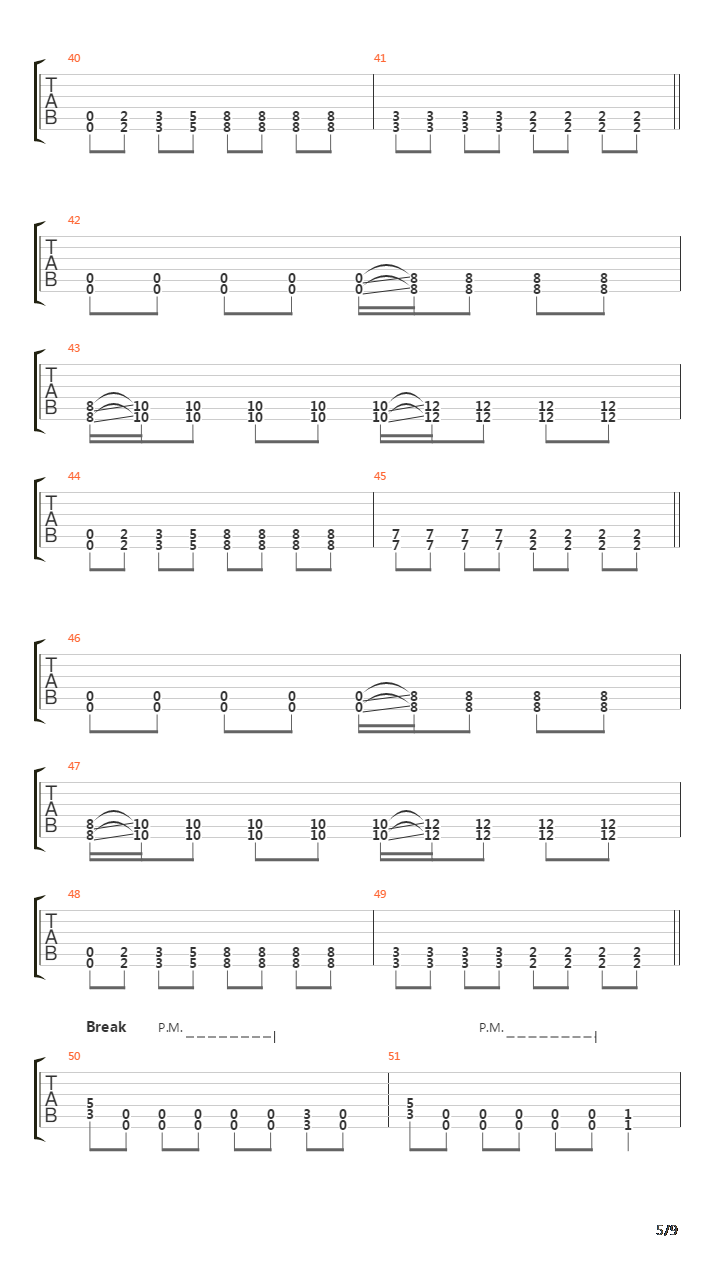 40
T
A
B
0 2 3 5 8 8 8 8
0 2 3 5 8 8 8 8

41
3 3 3 3 2 2 2 2
3 3 3 3 2 2 2 2

42
T
A
B
0 0 0 0 0 8 8 8 8
0 0 0 0 0 8 8 8 8

43
T
A
B
8 10 10 10 10 10 12 12 12 12
8 10 10 10 10 10 12 12 12 12

44
T
A
B
0 2 3 5 8 8 8 8
0 2 3 5 8 8 8 8

45
7 7 7 7 2 2 2 2
7 7 7 7 2 2 2 2

46
T
A
B
0 0 0 0 0 8 8 8 8
0 0 0 0 0 8 8 8 8

47
T
A
B
8 10 10 10 10 10 12 12 12 12
8 10 10 10 10 10 12 12 12 12

48
T
A
B
0 2 3 5 8 8 8 8
0 2 3 5 8 8 8 8

49
3 3 3 3 2 2 2 2
3 3 3 3 2 2 2 2

Break P.M. P.M.

50
T
A
B
5
3 0 0 0 0 0 3 0
0 0 0 0 0 3 0

51
5
3 0 0 0 0 0 1
0 0 0 0 0 1

5/9